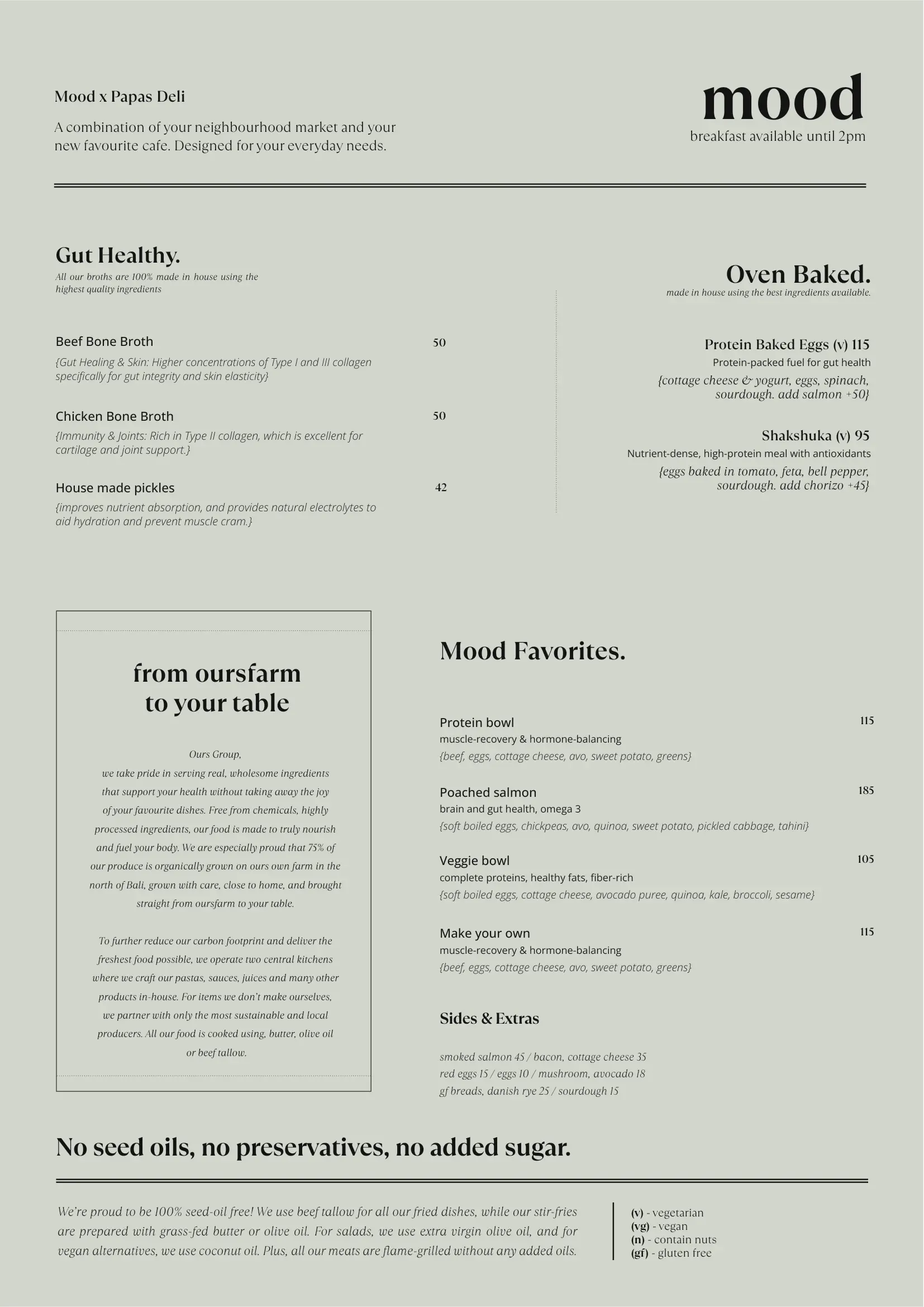 Mood x Papas Deli

A combination of your neighbourhood market and your new favourite cafe. Designed for your everyday needs.

mood
breakfast available until 2pm

Gut Healthy.
All our broths are 100% made in house using the highest quality ingredients

Beef Bone Broth 50
{Gut Healing & Skin: Higher concentrations of Type I and III collagen specifically for gut integrity and skin elasticity}

Chicken Bone Broth 50
{Immunity & Joints: Rich in Type II collagen, which is excellent for cartilage and joint support.}

House made pickles 42
{improves nutrient absorption, and provides natural electrolytes to aid hydration and prevent muscle cram.}

Oven Baked.
made in house using the best ingredients available.

Protein Baked Eggs (v) 115
Protein-packed fuel for gut health
{cottage cheese & yogurt, eggs, spinach, sourdough. add salmon +50}

Shakshuka (v) 95
Nutrient-dense, high-protein meal with antioxidants
{eggs baked in tomato, feta, bell pepper, sourdough. add chorizo +45}

from oursfarm to your table

Ours Group,
we take pride in serving real, wholesome ingredients that support your health without taking away the joy of your favourite dishes. Free from chemicals, highly processed ingredients, our food is made to truly nourish and fuel your body. We are especially proud that 75% of our produce is organically grown on ours own farm in the north of Bali, grown with care, close to home, and brought straight from oursfarm to your table.

To further reduce our carbon footprint and deliver the freshest food possible, we operate two central kitchens where we craft our pastas, sauces, juices and many other products in-house. For items we don't make ourselves, we partner with only the most sustainable and local producers. All our food is cooked using, butter, olive oil or beef tallow.

Mood Favorites.

Protein bowl 115
muscle-recovery & hormone-balancing
{beef, eggs, cottage cheese, avo, sweet potato, greens}

Poached salmon 185
brain and gut health, omega 3
{soft boiled eggs, chickpeas, avo, quinoa, sweet potato, pickled cabbage, tahini}

Veggie bowl 105
complete proteins, healthy fats, fiber-rich
{soft boiled eggs, cottage cheese, avocado puree, quinoa, kale, broccoli, sesame}

Make your own 115
muscle-recovery & hormone-balancing
{beef, eggs, cottage cheese, avo, sweet potato, greens}

Sides & Extras

smoked salmon 45 / bacon, cottage cheese 35
red eggs 15 / eggs 10 / mushroom, avocado 18
gf breads, danish rye 25 / sourdough 15

No seed oils, no preservatives, no added sugar.

We're proud to be 100% seed-oil free! We use beef tallow for all our fried dishes, while our stir-fries are prepared with grass-fed butter or olive oil. For salads, we use extra virgin olive oil, and for vegan alternatives, we use coconut oil. Plus, all our meats are flame-grilled without any added oils.

(v) - vegetarian
(vg) - vegan
(n) - contain nuts
(gf) - gluten free